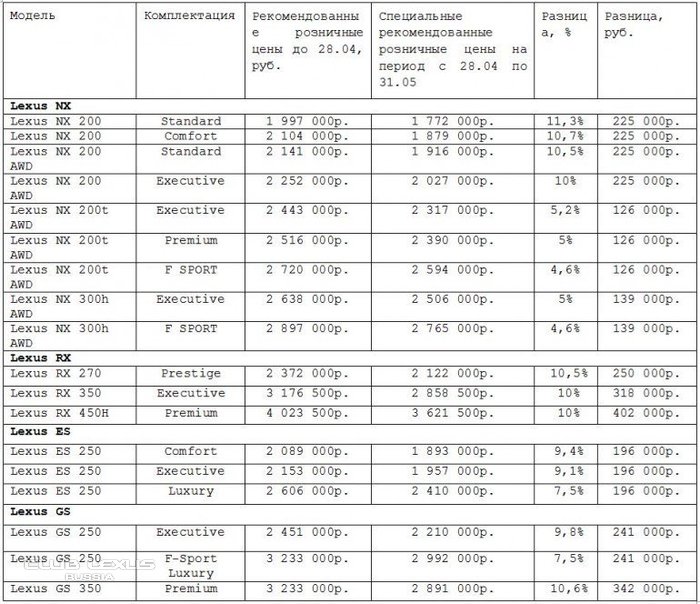 | Модель | Комплектация | Рекомендованные розничные цены до 28.04, руб. | Специальные рекомендованные розничные цены на период с 28.04 по 31.05 | Разница, % | Разница, руб. |
|---|---|---|---|---|---|
| **Lexus NX** | | | | | |
| Lexus NX 200 | Standard | 1 997 000р. | 1 772 000р. | 11,3% | 225 000р. |
| Lexus NX 200 | Comfort | 2 104 000р. | 1 879 000р. | 10,7% | 225 000р. |
| Lexus NX 200 AWD | Standard | 2 141 000р. | 1 916 000р. | 10,5% | 225 000р. |
| Lexus NX 200 AWD | Executive | 2 252 000р. | 2 027 000р. | 10% | 225 000р. |
| Lexus NX 200t AWD | Executive | 2 443 000р. | 2 317 000р. | 5,2% | 126 000р. |
| Lexus NX 200t AWD | Premium | 2 516 000р. | 2 390 000р. | 5% | 126 000р. |
| Lexus NX 200t AWD | F SPORT | 2 720 000р. | 2 594 000р. | 4,6% | 126 000р. |
| Lexus NX 300h AWD | Executive | 2 638 000р. | 2 506 000р. | 5% | 139 000р. |
| Lexus NX 300h AWD | F SPORT | 2 897 000р. | 2 765 000р. | 4,6% | 139 000р. |
| **Lexus RX** | | | | | |
| Lexus RX 270 | Prestige | 2 372 000р. | 2 122 000р. | 10,5% | 250 000р. |
| Lexus RX 350 | Executive | 3 176 500р. | 2 858 500р. | 10% | 318 000р. |
| Lexus RX 450H | Premium | 4 023 500р. | 3 621 500р. | 10% | 402 000р. |
| **Lexus ES** | | | | | |
| Lexus ES 250 | Comfort | 2 089 000р. | 1 893 000р. | 9,4% | 196 000р. |
| Lexus ES 250 | Executive | 2 153 000р. | 1 957 000р. | 9,1% | 196 000р. |
| Lexus ES 250 | Luxury | 2 606 000р. | 2 410 000р. | 7,5% | 196 000р. |
| **Lexus GS** | | | | | |
| Lexus GS 250 | Executive | 2 451 000р. | 2 210 000р. | 9,8% | 241 000р. |
| Lexus GS 250 | F-Sport Luxury | 3 233 000р. | 2 992 000р. | 7,5% | 241 000р. |
| Lexus GS 350 | Premium | 3 233 000р. | 2 891 000р. | 10,6% | 342 000р. |

CLUB LEXUS RUSSIA